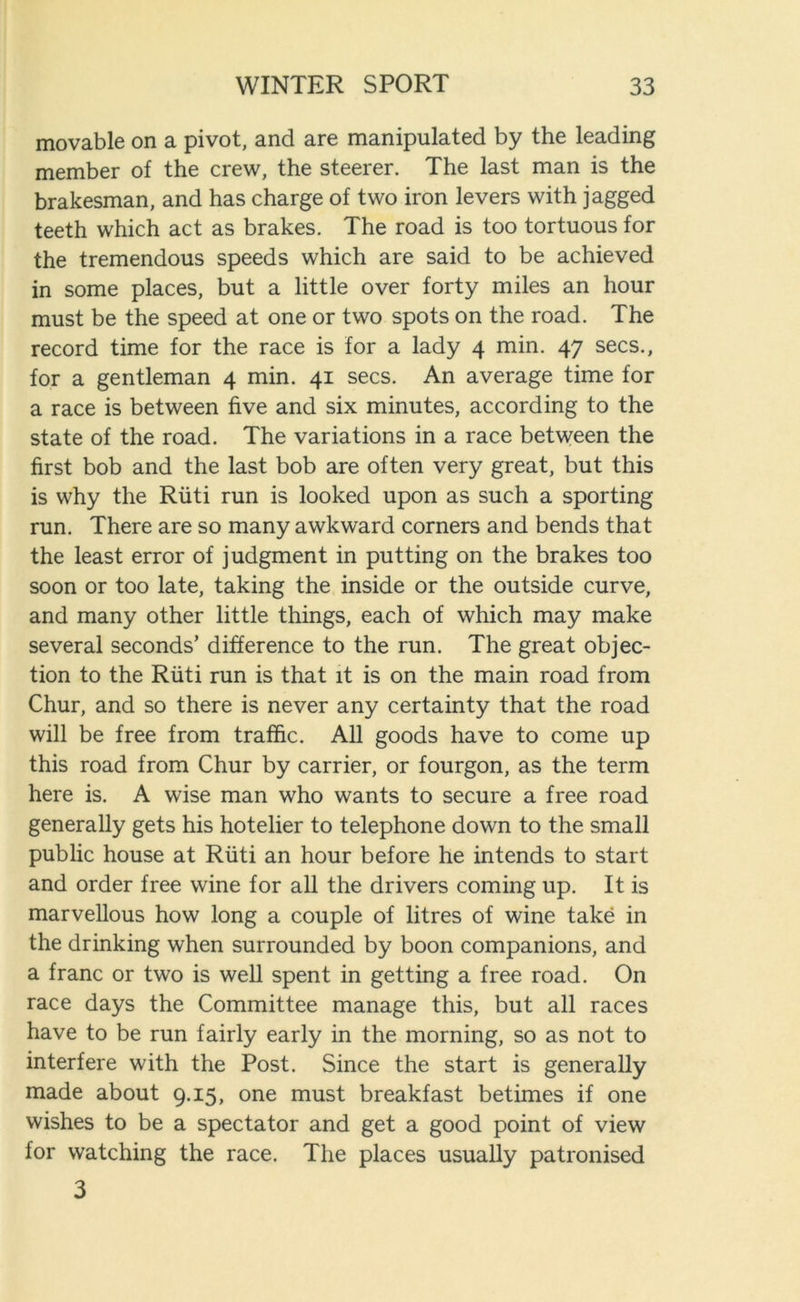 WINTER SPORT 33

movable on a pivot, and are manipulated by the leading member of the crew, the steerer. The last man is the brakesman, and has charge of two iron levers with jagged teeth which act as brakes. The road is too tortuous for the tremendous speeds which are said to be achieved in some places, but a little over forty miles an hour must be the speed at one or two spots on the road. The record time for the race is for a lady 4 min. 47 secs., for a gentleman 4 min. 41 secs. An average time for a race is between five and six minutes, according to the state of the road. The variations in a race between the first bob and the last bob are often very great, but this is why the Rüti run is looked upon as such a sporting run. There are so many awkward corners and bends that the least error of judgment in putting on the brakes too soon or too late, taking the inside or the outside curve, and many other little things, each of which may make several seconds' difference to the run. The great objection to the Rüti run is that it is on the main road from Chur, and so there is never any certainty that the road will be free from traffic. All goods have to come up this road from Chur by carrier, or fourgon, as the term here is. A wise man who wants to secure a free road generally gets his hotelier to telephone down to the small public house at Rüti an hour before he intends to start and order free wine for all the drivers coming up. It is marvellous how long a couple of litres of wine take in the drinking when surrounded by boon companions, and a franc or two is well spent in getting a free road. On race days the Committee manage this, but all races have to be run fairly early in the morning, so as not to interfere with the Post. Since the start is generally made about 9.15, one must breakfast betimes if one wishes to be a spectator and get a good point of view for watching the race. The places usually patronised

3